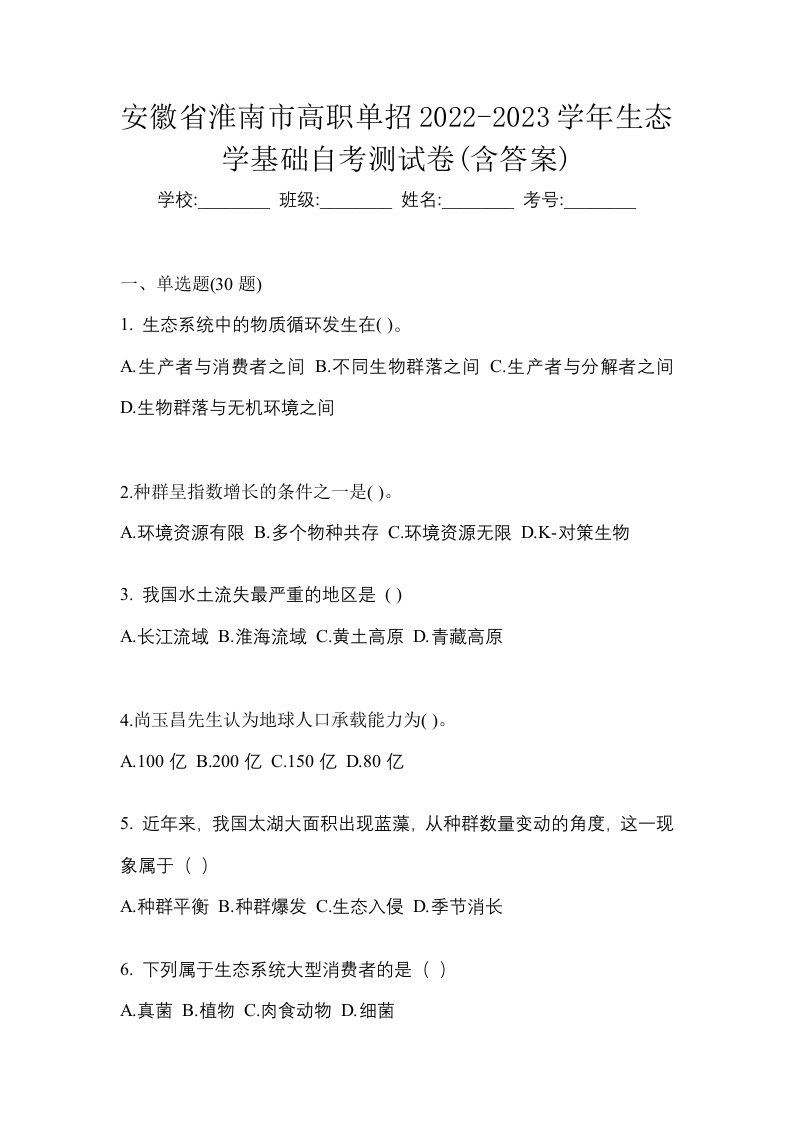 安徽省淮南市高职单招2022-2023学年生态学基础自考测试卷(含答案)

学校:________ 班级:________ 姓名:________ 考号:________

一、单选题(30 题)

1. 生态系统中的物质循环发生在( )。

A.生产者与消费者之间 B.不同生物群落之间 C.生产者与分解者之间 D.生物群落与无机环境之间

2.种群呈指数增长的条件之一是( )。

A.环境资源有限 B.多个物种共存 C.环境资源无限 D.K-对策生物

3. 我国水土流失最严重的地区是 ( )

A.长江流域 B.淮海流域 C.黄土高原 D.青藏高原

4.尚玉昌先生认为地球人口承载能力为( )。

A.100 亿 B.200 亿 C.150 亿 D.80 亿

5. 近年来，我国太湖大面积出现蓝藻，从种群数量变动的角度，这一现象属于（ ）

A.种群平衡 B.种群爆发 C.生态入侵 D.季节消长

6. 下列属于生态系统大型消费者的是（ ）

A.真菌 B.植物 C.肉食动物 D.细菌